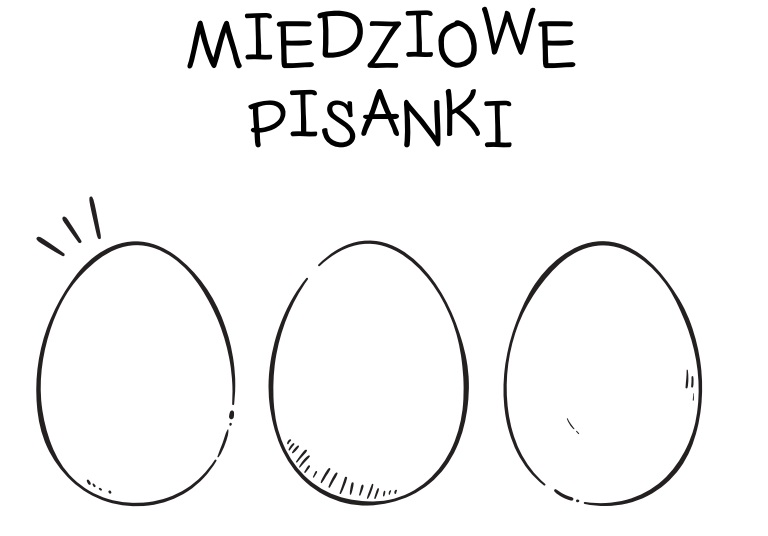 MIEDZIOWE
PISANKI